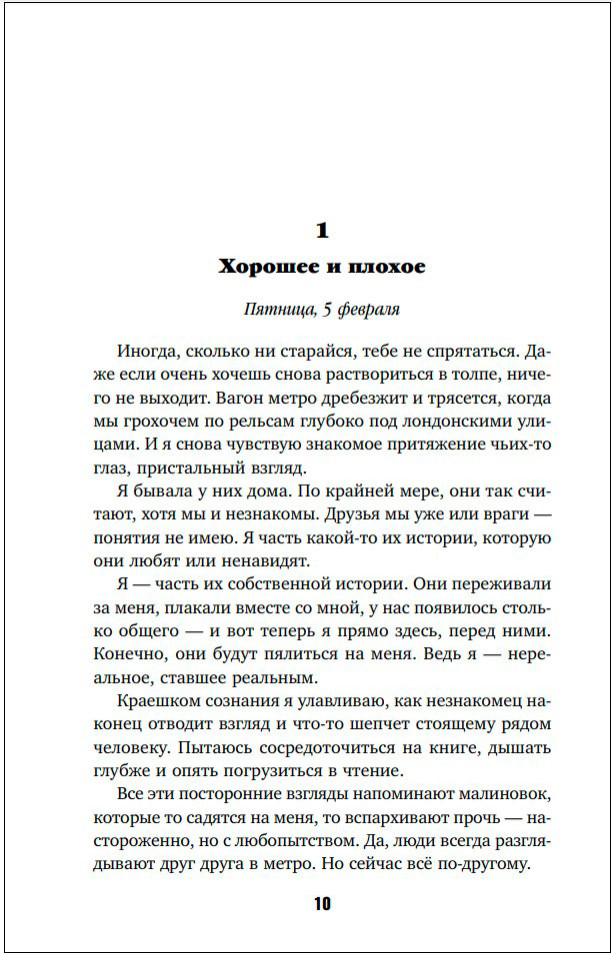 1

Хорошее и плохое

Пятница, 5 февраля

Иногда, сколько ни старайся, тебе не спрятаться. Даже если очень хочешь снова раствориться в толпе, ничего не выходит. Вагон метро дребезжит и трясется, когда мы грохочем по рельсам глубоко под лондонскими улицами. И я снова чувствую знакомое притяжение чьих-то глаз, пристальный взгляд.

Я бывала у них дома. По крайней мере, они так считают, хотя мы и незнакомы. Друзья мы уже или враги — понятия не имею. Я часть какой-то их истории, которую они любят или ненавидят.

Я — часть их собственной истории. Они переживали за меня, плакали вместе со мной, у нас появилось столько общего — и вот теперь я прямо здесь, перед ними. Конечно, они будут пялиться на меня. Ведь я — нереальное, ставшее реальным.

Краешком сознания я улавливаю, как незнакомец наконец отводит взгляд и что-то шепчет стоящему рядом человеку. Пытаюсь сосредоточиться на книге, дышать глубже и опять погрузиться в чтение.

Все эти посторонние взгляды напоминают малиновок, которые то садятся на меня, то вспархивают прочь — настороженно, но с любопытством. Да, люди всегда разглядывают друг друга в метро. Но сейчас всё по-другому.

10